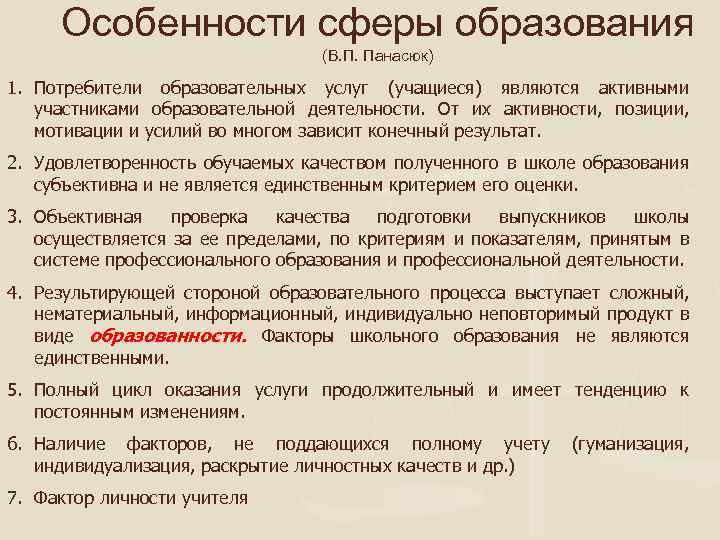 Особенности сферы образования

(В.П. Панасюк)

1. Потребители образовательных услуг (учащиеся) являются активными участниками образовательной деятельности. От их активности, позиции, мотивации и усилий во многом зависит конечный результат.

2. Удовлетворенность обучаемых качеством полученного в школе образования субъективна и не является единственным критерием его оценки.

3. Объективная проверка качества подготовки выпускников школы осуществляется за ее пределами, по критериям и показателям, принятым в системе профессионального образования и профессиональной деятельности.

4. Результирующей стороной образовательного процесса выступает сложный, нематериальный, информационный, индивидуально неповторимый продукт в виде образованности. Факторы школьного образования не являются единственными.

5. Полный цикл оказания услуги продолжительный и имеет тенденцию к постоянным изменениям.

6. Наличие факторов, не поддающихся полному учету (гуманизация, индивидуализация, раскрытие личностных качеств и др.)

7. Фактор личности учителя